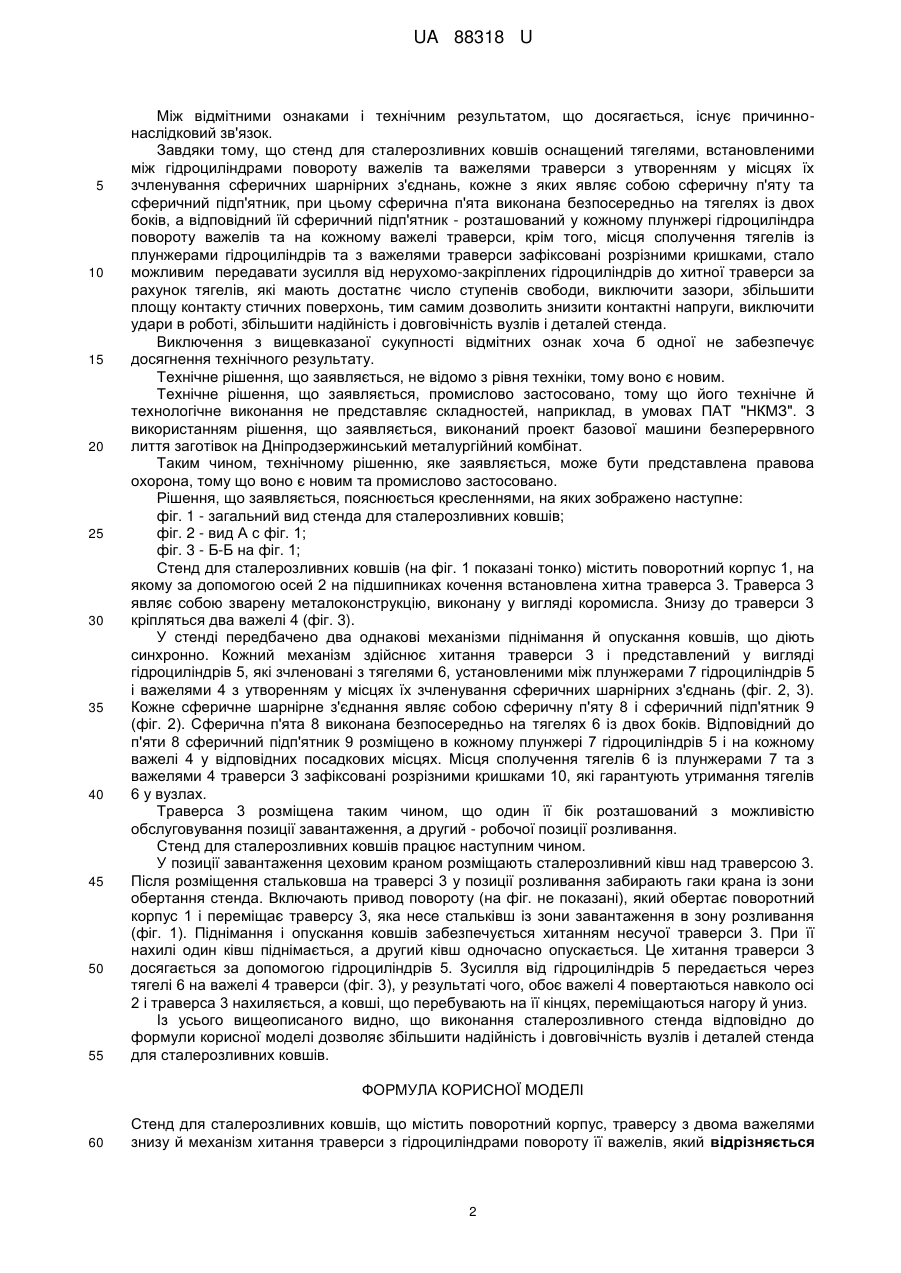 UA 88318 U

Між відмітними ознаками і технічним результатом, що досягається, існує причинно-наслідковий зв'язок.

Завдяки тому, що стенд для сталерозливних ковшів оснащений тягелями, встановленими між гідроциліндрами повороту важелів та важелями траверси з утворенням у місцях їх 5 зчленування сферичних шарнірних з'єднань, кожне з яких являє собою сферичну п'яту та сферичний підп'ятник, при цьому сферична п'ята виконана безпосередньо на тягелях із двох боків, а відповідний їй сферичний підп'ятник - розташований у кожному плунжері гідроциліндра повороту важелів та на кожному важелі траверси, крім того, місця сполучення тягелів із плунжерами гідроциліндрів та з важелями траверси зафіксовані розрізними кришками, стало 10 можливим передавати зусилля від нерухомо-закріплених гідроциліндрів до хитної траверси за рахунок тягелів, які мають достатнє число ступенів свободи, виключити зазори, збільшити площу контакту стичних поверхонь, тим самим дозволить знизити контактні напруги, виключити удари в роботі, збільшити надійність і довговічність вузлів і деталей стенда.

Виключення з вищевказаної сукупності відмітних ознак хоча б одної не забезпечує 15 досягнення технічного результату.

Технічне рішення, що заявляється, не відомо з рівня техніки, тому воно є новим.

Технічне рішення, що заявляється, промислово застосовано, тому що його технічне й технологічне виконання не представляє складностей, наприклад, в умовах ПАТ "НКМЗ". З використанням рішення, що заявляється, виконаний проект базової машини безперервного 20 лиття заготівок на Дніпродзержинський металургійний комбінат.

Таким чином, технічному рішенню, яке заявляється, може бути представлена правова охорона, тому що воно є новим та промислово застосовано.

Рішення, що заявляється, пояснюється кресленнями, на яких зображено наступне:

фіг. 1 - загальний вид стенда для сталерозливних ковшів;

25 фіг. 2 - вид А с фіг. 1;

фіг. 3 - Б-Б на фіг. 1;

Стенд для сталерозливних ковшів (на фіг. 1 показані тонко) містить поворотний корпус 1, на якому за допомогою осей 2 на підшипниках кочення встановлена хитна траверса 3. Траверса 3 являє собою зварену металоконструкцію, виконану у вигляді коромисла. Знизу до траверси 3 30 кріпляться два важелі 4 (фіг. 3).

У стенді передбачено два однакові механізми піднімання й опускання ковшів, що діють синхронно. Кожний механізм здійснює хитання траверси 3 і представлений у вигляді гідроциліндрів 5, які зчленовані з тягелями 6, установленими між плунжерами 7 гідроциліндрів 5 і важелями 4 з утворенням у місцях їх зчленування сферичних шарнірних з'єднань (фіг. 2, 3). 35 Кожне сферичне шарнірне з'єднання являє собою сферичну п'яту 8 і сферичний підп'ятник 9 (фіг. 2). Сферична п'ята 8 виконана безпосередньо на тягелях 6 із двох боків. Відповідний до п'яти 8 сферичний підп'ятник 9 розміщено в кожному плунжері 7 гідроциліндрів 5 і на кожному важелі 4 у відповідних посадкових місцях. Місця сполучення тягелів 6 із плунжерами 7 та з важелями 4 траверси 3 зафіксовані розрізними кришками 10, які гарантують утримання тягелів 40 6 у вузлах.

Траверса 3 розміщена таким чином, що один її бік розташований з можливістю обслуговування позиції завантаження, а другий - робочої позиції розливання.

Стенд для сталерозливних ковшів працює наступним чином.

У позиції завантаження цеховим краном розміщають сталерозливний ківш над траверсою 3. 45 Після розміщення стальковша на траверсі 3 у позиції розливання забирають гаки крана із зони обертання стенда. Включають привод повороту (на фіг. не показані), який обертає поворотний корпус 1 і переміщає траверсу 3, яка несе стальківш із зони завантаження в зону розливання (фіг. 1). Піднімання і опускання ковшів забезпечується хитанням несучої траверси 3. При її нахилі один ківш піднімається, а другий ківш одночасно опускається. Це хитання траверси 3 50 досягається за допомогою гідроциліндрів 5. Зусилля від гідроциліндрів 5 передається через тягелі 6 на важелі 4 траверси (фіг. 3), у результаті чого, обоє важелі 4 повертаються навколо осі 2 і траверса 3 нахиляється, а ковші, що перебувають на її кінцях, переміщаються нагору й униз.

Із усього вищеописаного видно, що виконання сталерозливного стенда відповідно до формули корисної моделі дозволяє збільшити надійність і довговічність вузлів і деталей стенда 55 для сталерозливних ковшів.

ФОРМУЛА КОРИСНОЇ МОДЕЛІ

Стенд для сталерозливних ковшів, що містить поворотний корпус, траверсу з двома важелями 60 знизу й механізм хитання траверси з гідроциліндрами повороту її важелів, який відрізняється

2